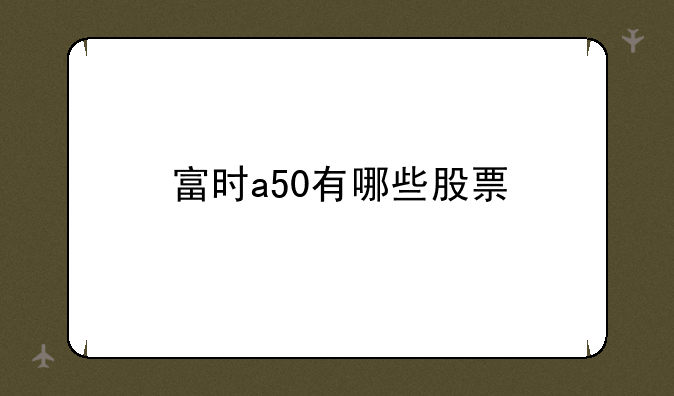 富时a50有哪些股票